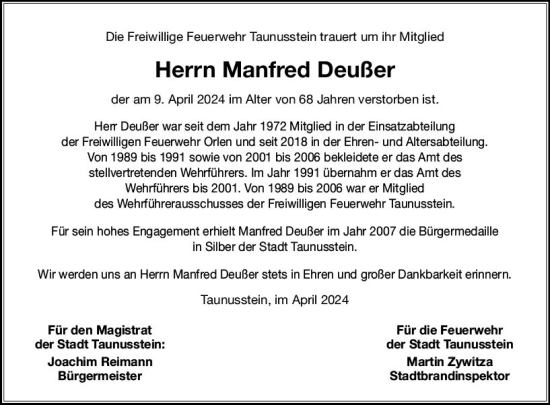 Die Freiwillige Feuerwehr Taunusstein trauert um ihr Mitglied

Herrn Manfred Deußer

der am 9. April 2024 im Alter von 68 Jahren verstorben ist.

Herr Deußer war seit dem Jahr 1972 Mitglied in der Einsatzabteilung der Freiwilligen Feuerwehr Orlen und seit 2018 in der Ehren- und Altersabteilung. Von 1989 bis 1991 sowie von 2001 bis 2006 bekleidete er das Amt des stellvertretenden Wehrführers. Im Jahr 1991 übernahm er das Amt des Wehrführers bis 2001. Von 1989 bis 2006 war er Mitglied des Wehrführerausschusses der Freiwilligen Feuerwehr Taunusstein.

Für sein hohes Engagement erhielt Manfred Deußer im Jahr 2007 die Bürgermedaille in Silber der Stadt Taunusstein.

Wir werden uns an Herrn Manfred Deußer stets in Ehren und großer Dankbarkeit erinnern.

Taunusstein, im April 2024

Für den Magistrat
der Stadt Taunusstein:
Joachim Reimann
Bürgermeister

Für die Feuerwehr
der Stadt Taunusstein
Martin Zywitza
Stadtbrandinspektor